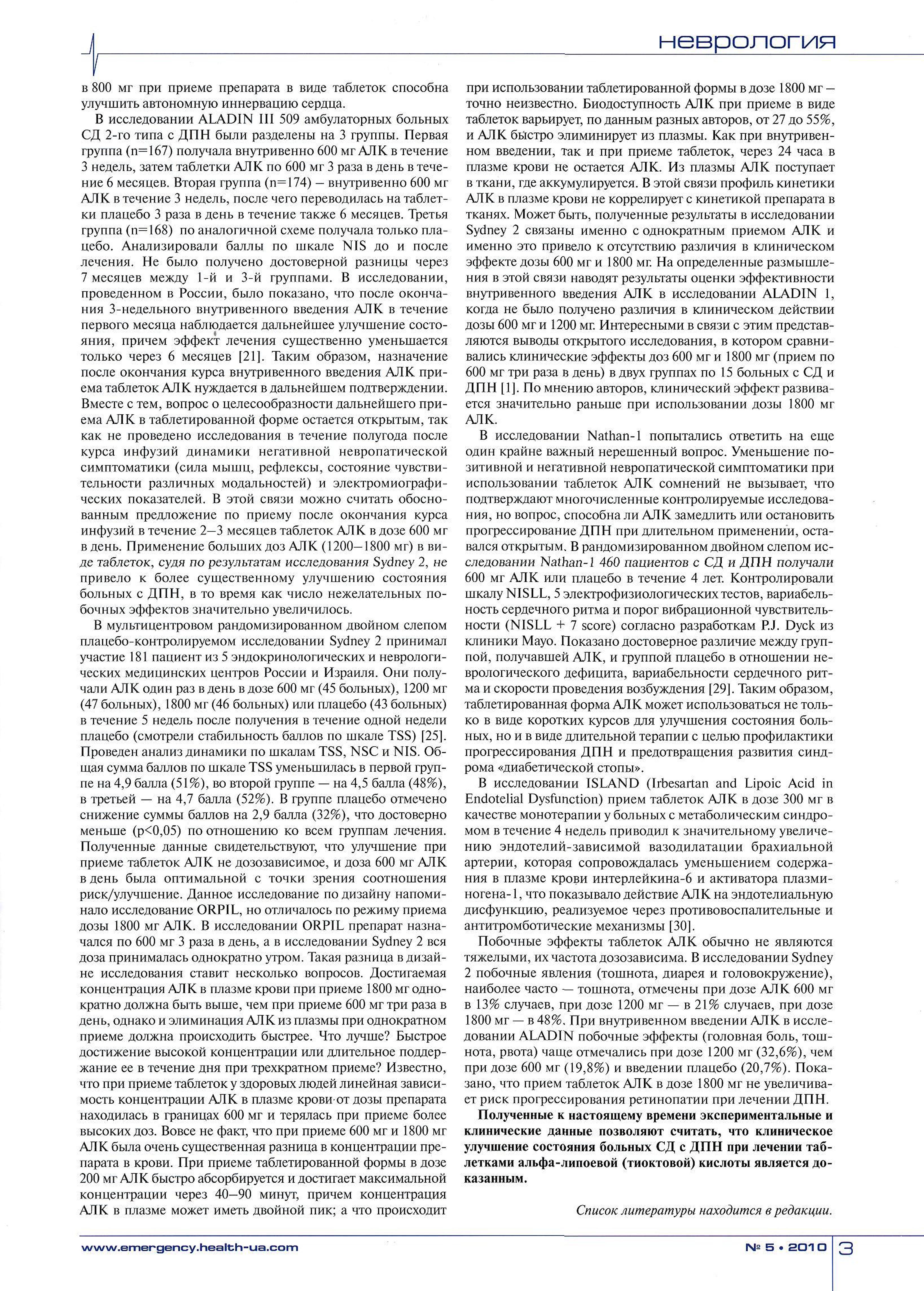 неврология

в 800 мг при приеме препарата в виде таблеток способна улучшить автономную иннервацию сердца.

В исследовании ALADIN III 509 амбулаторных больных СД 2-го типа с ДПН были разделены на 3 группы. Первая группа (n=167) получала внутривенно 600 мг АЛК в течение 3 недель, затем таблетки АЛК по 600 мг 3 раза в день в течение 6 месяцев. Вторая группа (n=174) – внутривенно 600 мг АЛК в течение 3 недель, после чего переводилась на таблетки плацебо 3 раза в день в течение также 6 месяцев. Третья группа (n=168) по аналогичной схеме получала только плацебо. Анализировали баллы по шкале NIS до и после лечения. Не было получено достоверной разницы через 7 месяцев между 1-й и 3-й группами. В исследовании, проведенном в России, было показано, что после окончания 3-недельного внутривенного введения АЛК в течение первого месяца наблюдается дальнейшее улучшение состояния, причем эффект лечения существенно уменьшается только через 6 месяцев [21]. Таким образом, назначение после окончания курса внутривенного введения АЛК приема таблеток АЛК нуждается в дальнейшем подтверждении. Вместе с тем, вопрос о целесообразности дальнейшего приема АЛК в таблетированной форме остается открытым, так как не проведено исследования в течение полугода после курса инфузий динамики негативной невропатической симптоматики (сила мышц, рефлексы, состояние чувствительности различных модальностей) и электромиографических показателей. В этой связи можно считать обоснованным предложение по приему после окончания курса инфузий в течение 2–3 месяцев таблеток АЛК в дозе 600 мг в день. Применение больших доз АЛК (1200–1800 мг) в виде таблеток, судя по результатам исследования Sydney 2, не привело к более существенному улучшению состояния больных с ДПН, в то время как число нежелательных побочных эффектов значительно увеличилось.

В мультицентровом рандомизированном двойном слепом плацебо-контролируемом исследовании Sydney 2 принимал участие 181 пациент из 5 эндокринологических и неврологических медицинских центров России и Израиля. Они получали АЛК один раз в день в дозе 600 мг (45 больных), 1200 мг (47 больных), 1800 мг (46 больных) или плацебо (43 больных) в течение 5 недель после получения в течение одной недели плацебо (смотрели стабильность баллов по шкале TSS) [25]. Проведен анализ динамики по шкалам TSS, NSC и NIS. Общая сумма баллов по шкале TSS уменьшилась в первой группе на 4,9 балла (51%), во второй группе — на 4,5 балла (48%), в третьей — на 4,7 балла (52%). В группе плацебо отмечено снижение суммы баллов на 2,9 балла (32%), что достоверно меньше (p<0,05) по отношению ко всем группам лечения. Полученные данные свидетельствуют, что улучшение при приеме таблеток АЛК не дозозависимое, и доза 600 мг АЛК в день была оптимальной с точки зрения соотношения риск/улучшение. Данное исследование по дизайну напоминало исследование ORPIL, но отличалось по режиму приема дозы 1800 мг АЛК. В исследовании ORPIL препарат назначался по 600 мг 3 раза в день, а в исследовании Sydney 2 вся доза принималась однократно утром. Такая разница в дизайне исследования ставит несколько вопросов. Достигаемая концентрация АЛК в плазме крови при приеме 1800 мг однократно должна быть выше, чем при приеме 600 мг три раза в день, однако и элиминация АЛК из плазмы при однократном приеме должна происходить быстрее. Что лучше? Быстрое достижение высокой концентрации или длительное поддержание ее в течение дня при трехкратном приеме? Известно, что при приеме таблеток у здоровых людей линейная зависимость концентрации АЛК в плазме крови от дозы препарата находилась в границах 600 мг и терялась при приеме более высоких доз. Вовсе не факт, что при приеме 600 мг и 1800 мг АЛК была очень существенная разница в концентрации препарата в крови. При приеме таблетированной формы в дозе 200 мг АЛК быстро абсорбируется и достигает максимальной концентрации через 40–90 минут, причем концентрация АЛК в плазме может иметь двойной пик; а что происходит при использовании таблетированной формы в дозе 1800 мг – точно неизвестно. Биодоступность АЛК при приеме в виде таблеток варьирует, по данным разных авторов, от 27 до 55%, и АЛК быстро элиминирует из плазмы. Как при внутривенном введении, так и при приеме таблеток, через 24 часа в плазме крови не остается АЛК. Из плазмы АЛК поступает в ткани, где аккумулируется. В этой связи профиль кинетики АЛК в плазме крови не коррелирует с кинетикой препарата в тканях. Может быть, полученные результаты в исследовании Sydney 2 связаны именно с однократным приемом АЛК и именно это привело к отсутствию различия в клиническом эффекте дозы 600 мг и 1800 мг. На определенные размышления в этой связи наводят результаты оценки эффективности внутривенного введения АЛК в исследовании ALADIN 1, когда не было получено различия в клиническом действии дозы 600 мг и 1200 мг. Интересными в связи с этим представляются выводы открытого исследования, в котором сравнивались клинические эффекты доз 600 мг и 1800 мг (прием по 600 мг три раза в день) в двух группах по 15 больных с СД и ДПН [1]. По мнению авторов, клинический эффект развивается значительно раньше при использовании дозы 1800 мг АЛК.

В исследовании Nathan-1 попытались ответить на еще один крайне важный нерешенный вопрос. Уменьшение позитивной и негативной невропатической симптоматики при использовании таблеток АЛК сомнений не вызывает, что подтверждают многочисленные контролируемые исследования, но вопрос, способна ли АЛК замедлить или остановить прогрессирование ДПН при длительном применении, оставался открытым. В рандомизированном двойном слепом исследовании Nathan-1 460 пациентов с СД и ДПН получали 600 мг АЛК или плацебо в течение 4 лет. Контролировали шкалу NISLL, 5 электрофизиологических тестов, вариабельность сердечного ритма и порог вибрационной чувствительности (NISLL + 7 score) согласно разработкам P.J. Dyck из клиники Mayo. Показано достоверное различие между группой, получавшей АЛК, и группой плацебо в отношении неврологического дефицита, вариабельности сердечного ритма и скорости проведения возбуждения [29]. Таким образом, таблетированная форма АЛК может использоваться не только в виде коротких курсов для улучшения состояния больных, но и в виде длительной терапии с целью профилактики прогрессирования ДПН и предотвращения развития синдрома «диабетической стопы».

В исследовании ISLAND (Irbesartan and Lipoic Acid in Endotelial Dysfunction) прием таблеток АЛК в дозе 300 мг в качестве монотерапии у больных с метаболическим синдромом в течение 4 недель приводил к значительному увеличению эндотелий-зависимой вазодилатации брахиальной артерии, которая сопровождалась уменьшением содержания в плазме крови интерлейкина-6 и активатора плазминогена-1, что показывало действие АЛК на эндотелиальную дисфункцию, реализуемое через противовоспалительные и антитромботические механизмы [30].

Побочные эффекты таблеток АЛК обычно не являются тяжелыми, их частота дозозависима. В исследовании Sydney 2 побочные явления (тошнота, диарея и головокружение), наиболее часто — тошнота, отмечены при дозе АЛК 600 мг в 13% случаев, при дозе 1200 мг — в 21% случаев, при дозе 1800 мг — в 48%. При внутривенном введении АЛК в исследовании ALADIN побочные эффекты (головная боль, тошнота, рвота) чаще отмечались при дозе 1200 мг (32,6%), чем при дозе 600 мг (19,8%) и введении плацебо (20,7%). Показано, что прием таблеток АЛК в дозе 1800 мг не увеличивает риск прогрессирования ретинопатии при лечении ДПН.

Полученные к настоящему времени экспериментальные и клинические данные позволяют считать, что клиническое улучшение состояния больных СД с ДПН при лечении таблетками альфа-липоевой (тиоктовой) кислоты является доказанным.

Список литературы находится в редакции.

www.emergency.health-ua.com

№ 5 • 2010 3